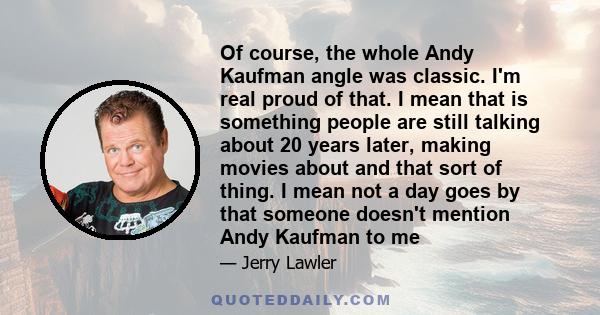 Of course, the whole Andy Kaufman angle was classic. I'm real proud of that. I mean that is something people are still talking about 20 years later, making movies about and that sort of thing. I mean not a day goes by that someone doesn't mention Andy Kaufman to me

— Jerry Lawler

QUOTEDDAILY.COM